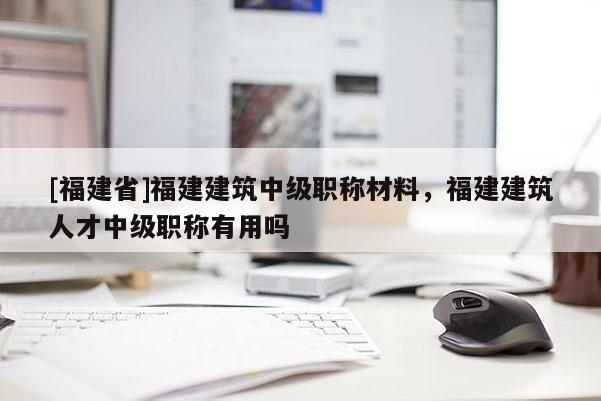 [福建省]福建建筑中级职称材料，福建建筑人才中级职称有用吗